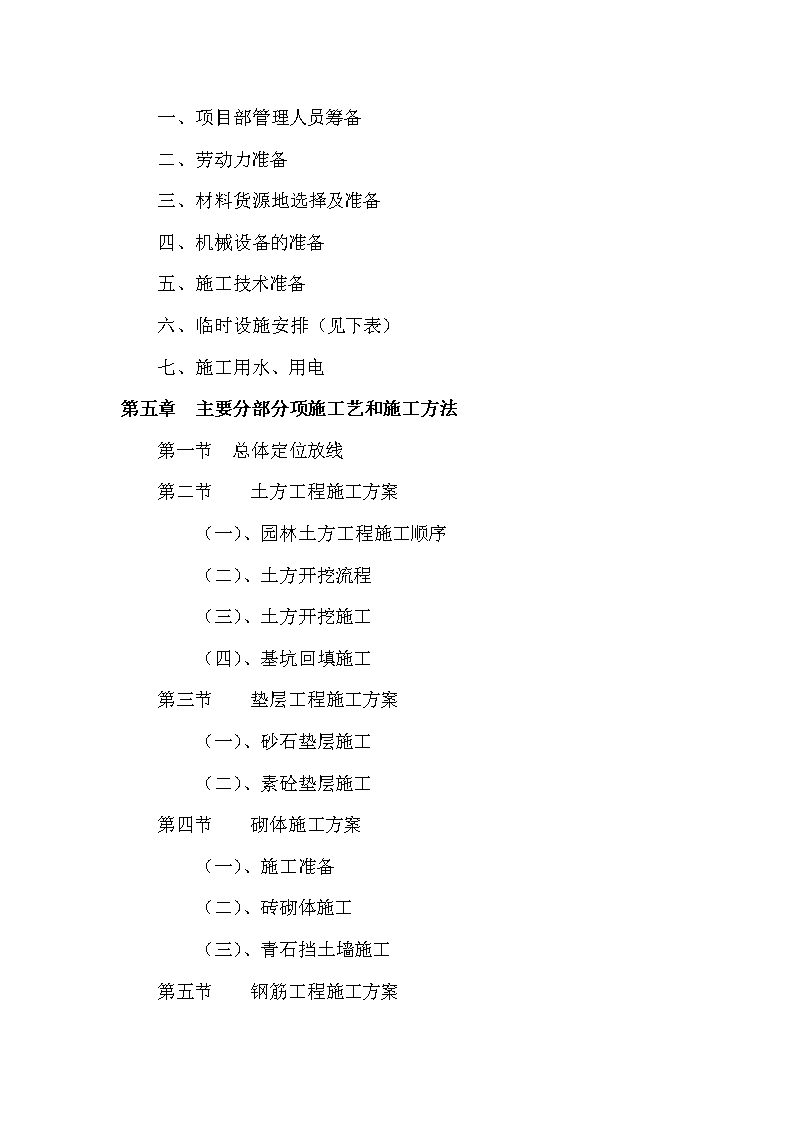 一、项目部管理人员筹备

二、劳动力准备

三、材料货源地选择及准备

四、机械设备的准备

五、施工技术准备

六、临时设施安排（见下表）

七、施工用水、用电

第五章　主要分部分项施工艺和施工方法

第一节　总体定位放线

第二节　　土方工程施工方案

（一）、园林土方工程施工顺序

（二）、土方开挖流程

（三）、土方开挖施工

（四）、基坑回填施工

第三节　　垫层工程施工方案

（一）、砂石垫层施工

（二）、素砼垫层施工

第四节　　砌体施工方案

（一）、施工准备

（二）、砖砌体施工

（三）、青石挡土墙施工

第五节　　钢筋工程施工方案